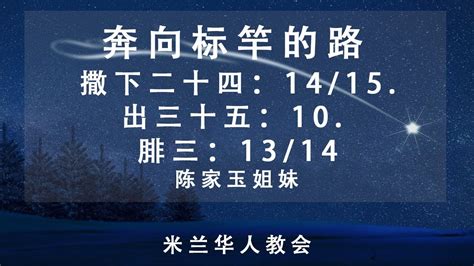 奔向标竿的路

撒下二十四：14/15.
出三十五：10.
腓三：13/14

陈家玉姐妹

米兰华人教会